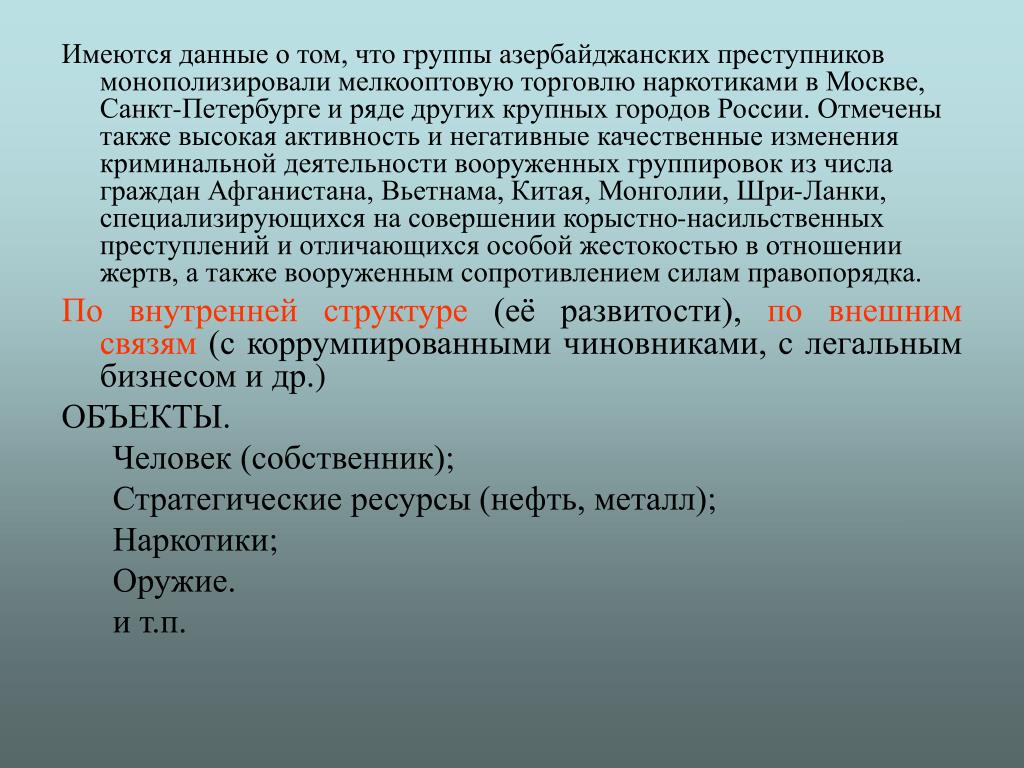 Имеются данные о том, что группы азербайджанских преступников монополизировали мелкооптовую торговлю наркотиками в Москве, Санкт-Петербурге и ряде других крупных городов России. Отмечены также высокая активность и негативные качественные изменения криминальной деятельности вооруженных группировок из числа граждан Афганистана, Вьетнама, Китая, Монголии, Шри-Ланки, специализирующихся на совершении корыстно-насильственных преступлений и отличающихся особой жестокостью в отношении жертв, а также вооруженным сопротивлением силам правопорядка.

По внутренней структуре (её развитости), по внешним связям (с коррумпированными чиновниками, с легальным бизнесом и др.)

ОБЪЕКТЫ.

Человек (собственник);

Стратегические ресурсы (нефть, металл);

Наркотики;

Оружие.

и т.п.